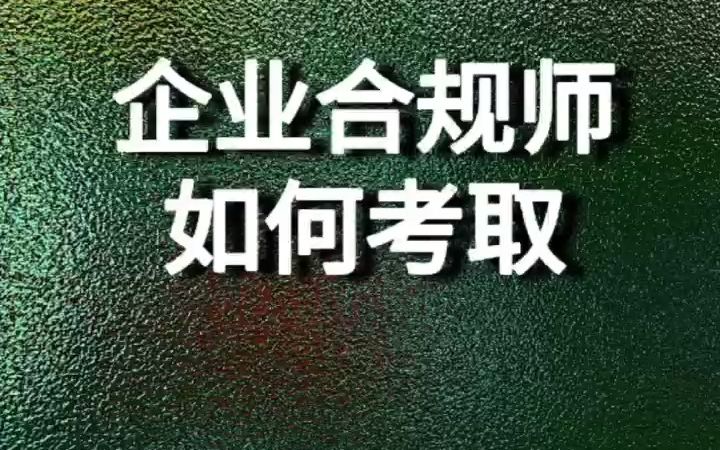 企业合规师
如何考取